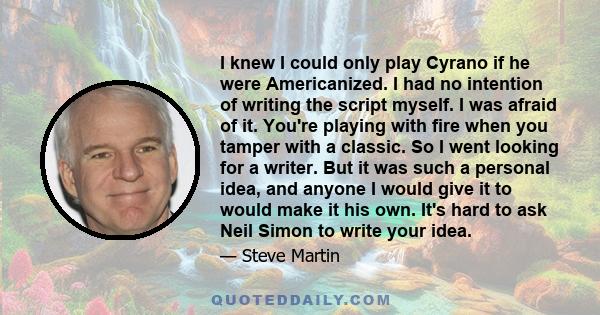 I knew I could only play Cyrano if he were Americanized. I had no intention of writing the script myself. I was afraid of it. You're playing with fire when you tamper with a classic. So I went looking for a writer. But it was such a personal idea, and anyone I would give it to would make it his own. It's hard to ask Neil Simon to write your idea.

— Steve Martin

QUOTEDDAILY.COM